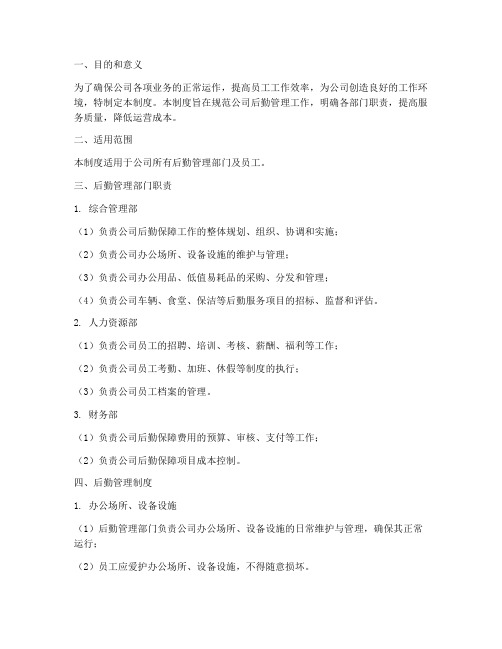 一、目的和意义

为了确保公司各项业务的正常运作，提高员工工作效率，为公司创造良好的工作环境，特制定本制度。本制度旨在规范公司后勤管理工作，明确各部门职责，提高服务质量，降低运营成本。

二、适用范围

本制度适用于公司所有后勤管理部门及员工。

三、后勤管理部门职责

1. 综合管理部

（1）负责公司后勤保障工作的整体规划、组织、协调和实施；

（2）负责公司办公场所、设备设施的维护与管理；

（3）负责公司办公用品、低值易耗品的采购、分发和管理；

（4）负责公司车辆、食堂、保洁等后勤服务项目的招标、监督和评估。

2. 人力资源部

（1）负责公司员工的招聘、培训、考核、薪酬、福利等工作；

（2）负责公司员工考勤、加班、休假等制度的执行；

（3）负责公司员工档案的管理。

3. 财务部

（1）负责公司后勤保障费用的预算、审核、支付等工作；

（2）负责公司后勤保障项目成本控制。

四、后勤管理制度

1. 办公场所、设备设施

（1）后勤管理部门负责公司办公场所、设备设施的日常维护与管理，确保其正常运行；

（2）员工应爱护办公场所、设备设施，不得随意损坏。